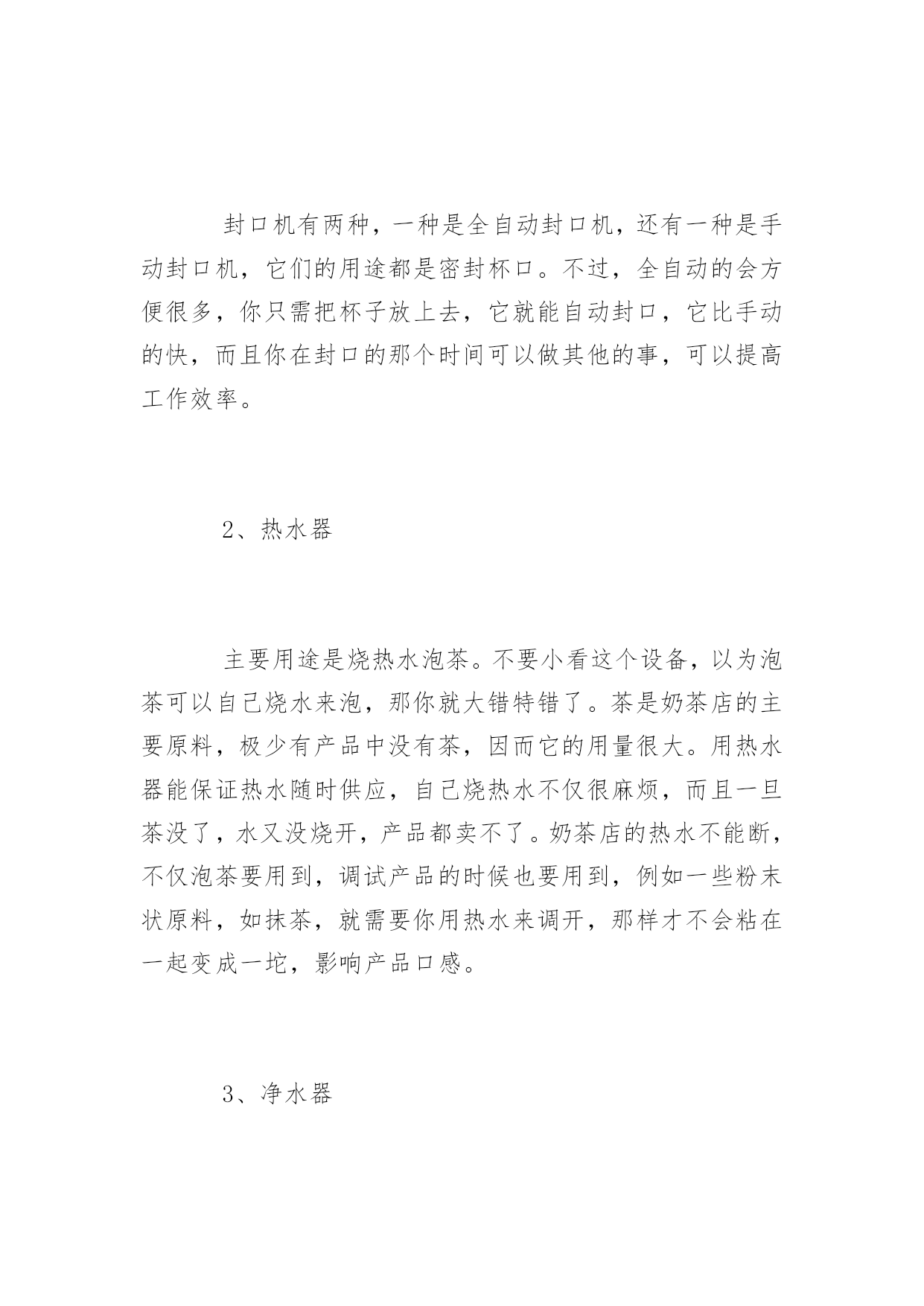 封口机有两种，一种是全自动封口机，还有一种是手动封口机，它们的用途都是密封杯口。不过，全自动的会方便很多，你只需把杯子放上去，它就能自动封口，它比手动的快，而且你在封口的那个时间可以做其他的事，可以提高工作效率。

2、热水器

主要用途是烧热水泡茶。不要小看这个设备，以为泡茶可以自己烧水来泡，那你就大错特错了。茶是奶茶店的主要原料，极少有产品中没有茶，因而它的用量很大。用热水器能保证热水随时供应，自己烧热水不仅很麻烦，而且一旦茶没了，水又没烧开，产品都卖不了。奶茶店的热水不能断，不仅泡茶要用到，调试产品的时候也要用到，例如一些粉末状原料，如抹茶，就需要你用热水来调开，那样才不会粘在一起变成一坨，影响产品口感。

3、净水器